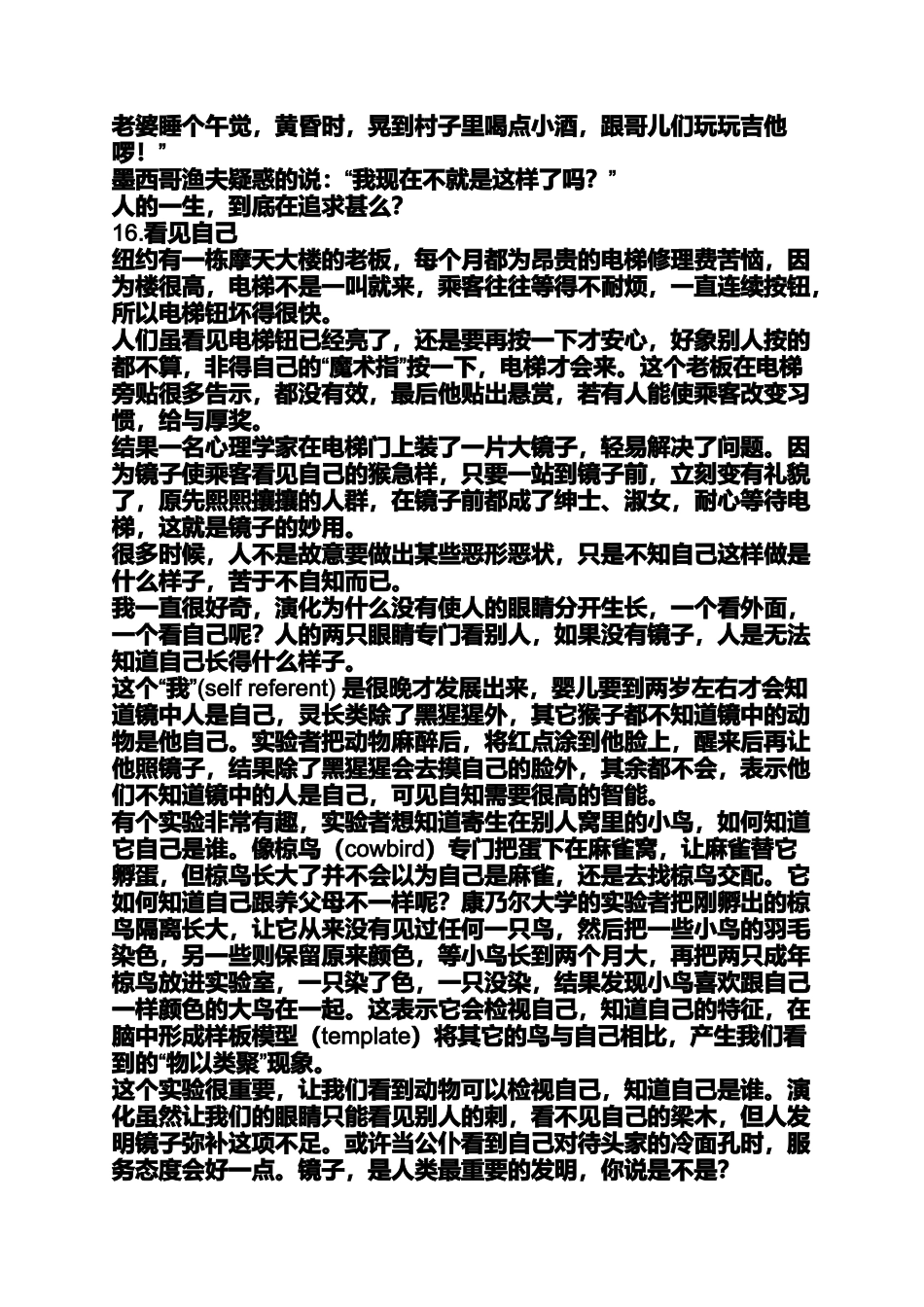 老婆睡个午觉，黄昏时，晃到村子里喝点小酒，跟哥儿们玩玩吉他啰！”
墨西哥渔夫疑惑的说：“我现在不就是这样了吗？”
人的一生，到底在追求甚么？
16.看见自己
纽约有一栋摩天大楼的老板，每个月都为昂贵的电梯修理费苦恼，因为楼很高，电梯不是一叫就来，乘客往往等得不耐烦，一直连续按钮，所以电梯钮坏得很快。
人们虽看见电梯钮已经亮了，还是要再按一下才安心，好象别人按的都不算，非得自己的“魔术指”按一下，电梯才会来。这个老板在电梯旁贴很多告示，都没有效，最后他贴出悬赏，若有人能使乘客改变习惯，给与厚奖。
结果一名心理学家在电梯门上装了一片大镜子，轻易解决了问题。因为镜子使乘客看见自己的猴急样，只要一站到镜子前，立刻变有礼貌了，原先熙熙攘攘的人群，在镜子前都成了绅士、淑女，耐心等待电梯，这就是镜子的妙用。
很多时候，人不是故意要做出某些恶形恶状，只是不知自己这样做是什么样子，苦于不自知而已。
我一直很好奇，演化为什么没有使人的眼睛分开生长，一个看外面，一个看自己呢？人的两只眼睛专门看别人，如果没有镜子，人是无法知道自己长得什么样子。
这个“我”(self referent) 是很晚才发展出来，婴儿要到两岁左右才会知道镜中人是自己，灵长类除了黑猩猩外，其它猴子都不知道镜中的动物是他自己。实验者把动物麻醉后，将红点涂到他脸上，醒来后再让他照镜子，结果除了黑猩猩会去摸自己的脸外，其余都不会，表示他们不知道镜中的人是自己，可见自知需要很高的智能。
有个实验非常有趣，实验者想知道寄生在别人窝里的小鸟，如何知道它自己是谁。像椋鸟（cowbird）专门把蛋下在麻雀窝，让麻雀替它孵蛋，但椋鸟长大了并不会以为自己是麻雀，还是去找椋鸟交配。它如何知道自己跟养父母不一样呢？康乃尔大学的实验者把刚孵出的椋鸟隔离长大，让它从来没有见过任何一只鸟，然后把一些小鸟的羽毛染色，另一些则保留原来颜色，等小鸟长到两个月大，再把两只成年椋鸟放进实验室，一只染了色，一只没染，结果发现小鸟喜欢跟自己一样颜色的大鸟在一起。这表示它会检视自己，知道自己的特征，在脑中形成样板模型（template）将其它的鸟与自己相比，产生我们看到的“物以类聚”现象。
这个实验很重要，让我们看到动物可以检视自己，知道自己是谁。演化虽然让我们的眼睛只能看见别人的刺，看不见自己的梁木，但人发明镜子弥补这项不足。或许当公仆看到自己对待头家的冷面孔时，服务态度会好一点。镜子，是人类最重要的发明，你说是不是？